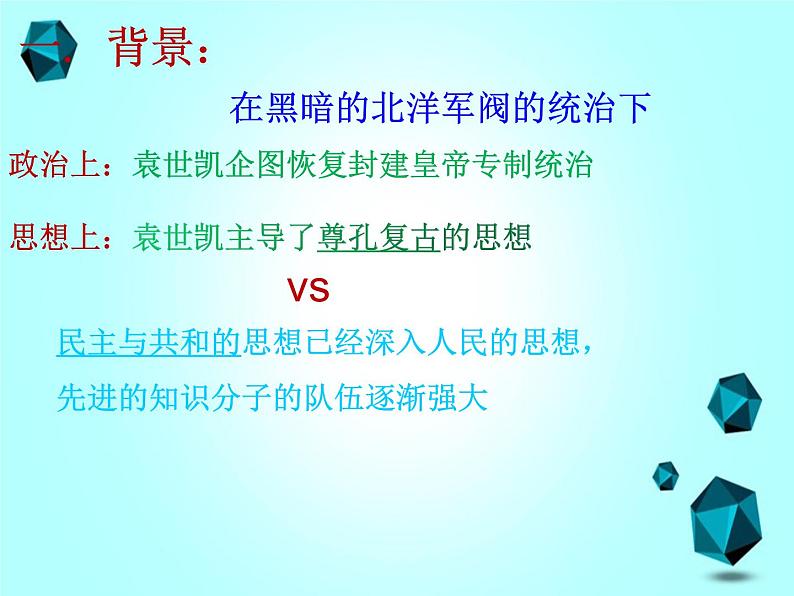 一. 背景：

在黑暗的北洋军阀的统治下

政治上：袁世凯企图恢复封建皇帝专制统治

思想上：袁世凯主导了尊孔复古的思想

VS

民主与共和的思想已经深入人民的思想，先进的知识分子的队伍逐渐强大